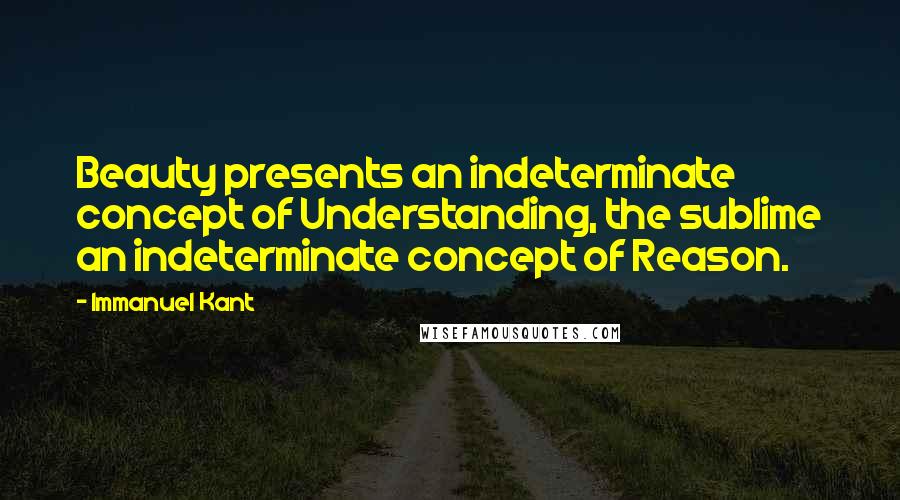 Beauty presents an indeterminate concept of Understanding, the sublime an indeterminate concept of Reason.

- Immanuel Kant

WISEFAMOUSQUOTES.COM